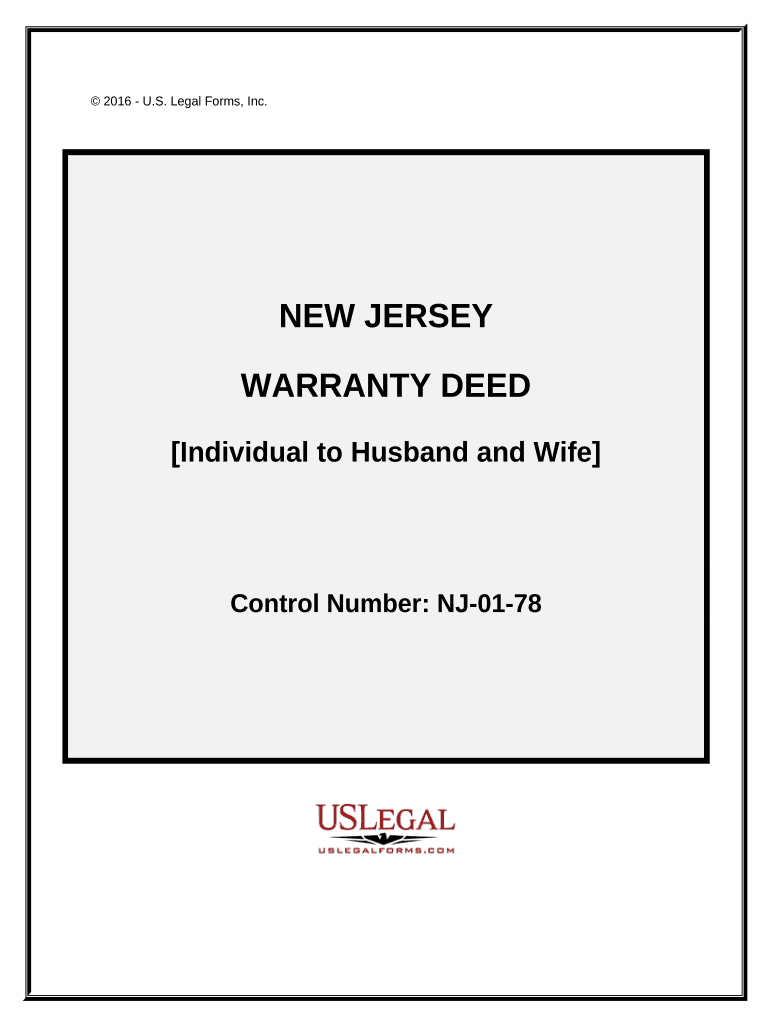 © 2016 - U.S. Legal Forms, Inc.

NEW JERSEY

WARRANTY DEED

[Individual to Husband and Wife]

Control Number: NJ-01-78

USLEGAL

USLEGALFORMS.COM